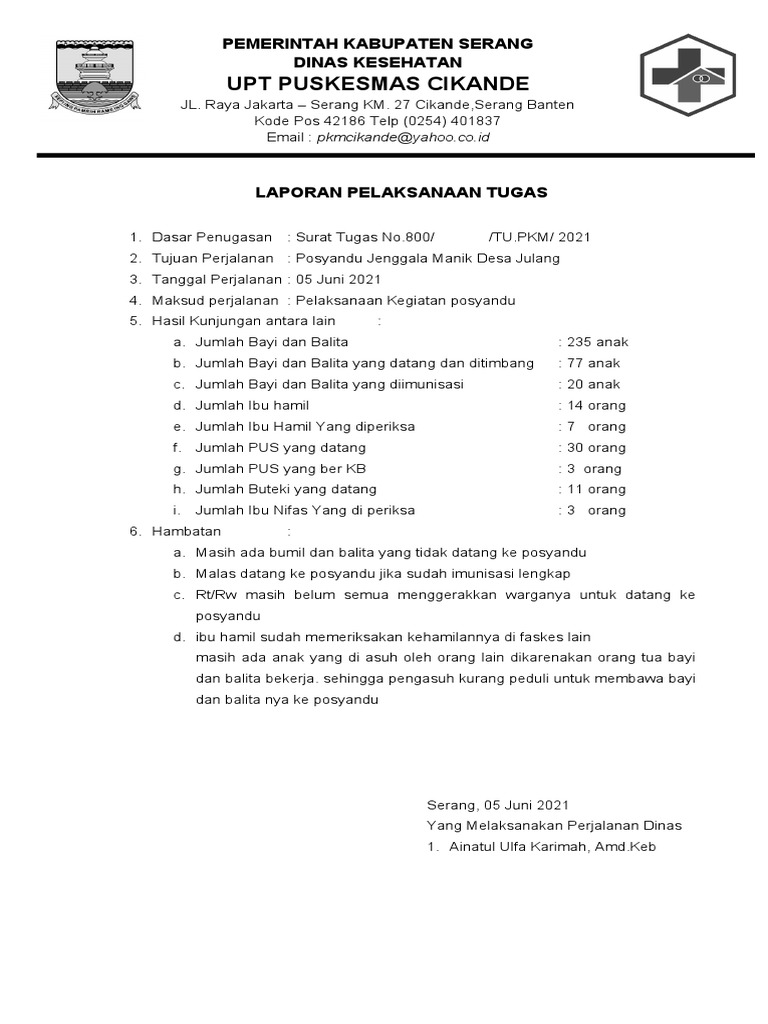 PEMERINTAH KABUPATEN SERANG
DINAS KESEHATAN
UPT PUSKESMAS CIKANDE
JL. Raya Jakarta – Serang KM. 27 Cikande,Serang Banten
Kode Pos 42186 Telp (0254) 401837
Email : pkmcikande@yahoo.co.id

LAPORAN PELAKSANAAN TUGAS

1. Dasar Penugasan : Surat Tugas No.800/ /TU.PKM/ 2021
2. Tujuan Perjalanan : Posyandu Jenggala Manik Desa Julang
3. Tanggal Perjalanan : 05 Juni 2021
4. Maksud perjalanan : Pelaksanaan Kegiatan posyandu
5. Hasil Kunjungan antara lain :
a. Jumlah Bayi dan Balita : 235 anak
b. Jumlah Bayi dan Balita yang datang dan ditimbang : 77 anak
c. Jumlah Bayi dan Balita yang diimunisasi : 20 anak
d. Jumlah Ibu hamil : 14 orang
e. Jumlah Ibu Hamil Yang diperiksa : 7 orang
f. Jumlah PUS yang datang : 30 orang
g. Jumlah PUS yang ber KB : 3 orang
h. Jumlah Buteki yang datang : 11 orang
i. Jumlah Ibu Nifas Yang di periksa : 3 orang
6. Hambatan :
a. Masih ada bumil dan balita yang tidak datang ke posyandu
b. Malas datang ke posyandu jika sudah imunisasi lengkap
c. Rt/Rw masih belum semua menggerakkan warganya untuk datang ke posyandu
d. ibu hamil sudah memeriksakan kehamilannya di faskes lain
masih ada anak yang di asuh oleh orang lain dikarenakan orang tua bayi dan balita bekerja. sehingga pengasuh kurang peduli untuk membawa bayi dan balita nya ke posyandu

Serang, 05 Juni 2021
Yang Melaksanakan Perjalanan Dinas
1. Ainatul Ulfa Karimah, Amd.Keb